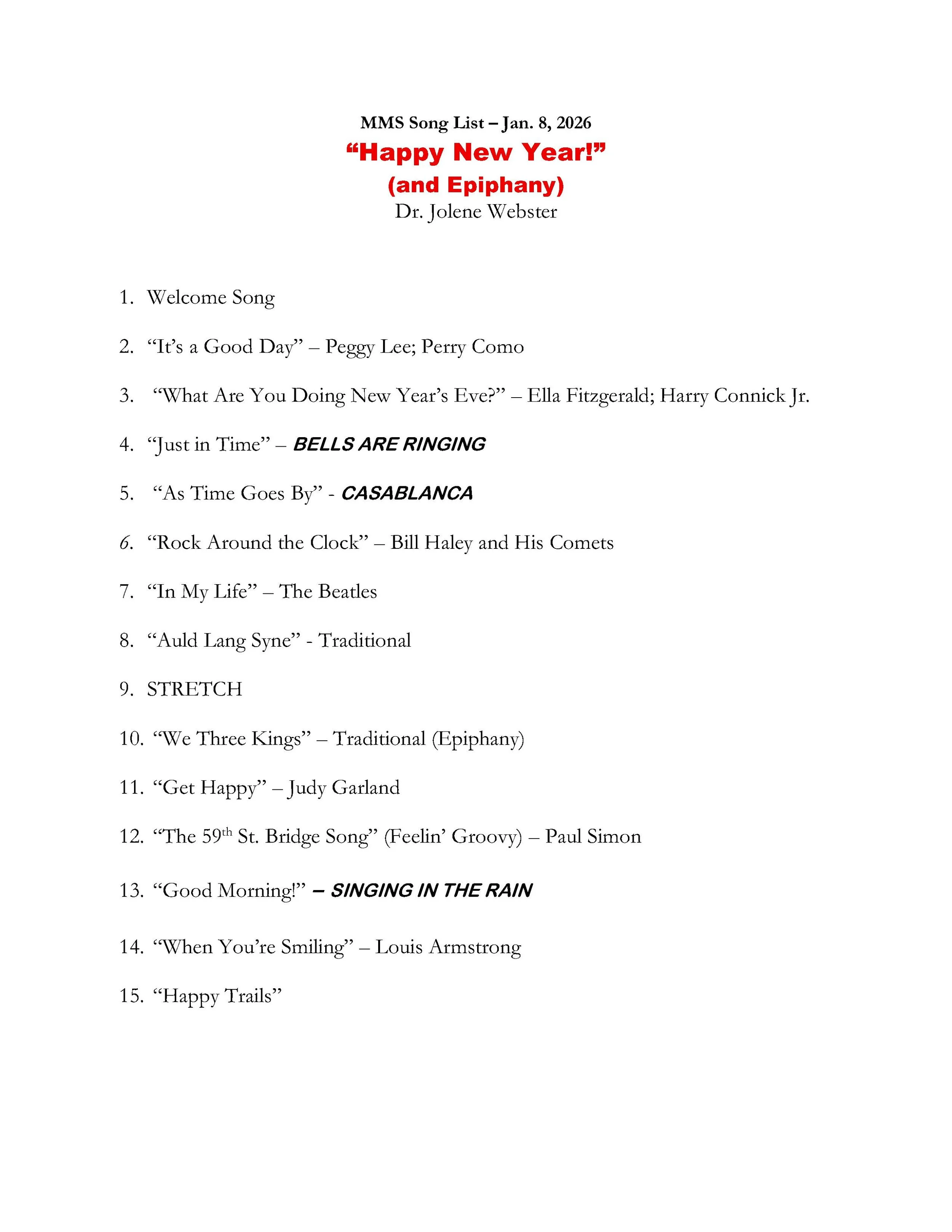 MMS Song List – Jan. 8, 2026

“Happy New Year!”

(and Epiphany)

Dr. Jolene Webster

1. Welcome Song

2. “It’s a Good Day” – Peggy Lee; Perry Como

3. “What Are You Doing New Year’s Eve?” – Ella Fitzgerald; Harry Connick Jr.

4. “Just in Time” – BELLS ARE RINGING

5. “As Time Goes By” - CASABLANCA

6. “Rock Around the Clock” – Bill Haley and His Comets

7. “In My Life” – The Beatles

8. “Auld Lang Syne” - Traditional

9. STRETCH

10. “We Three Kings” – Traditional (Epiphany)

11. “Get Happy” – Judy Garland

12. “The 59$^{th}$ St. Bridge Song” (Feelin’ Groovy) – Paul Simon

13. “Good Morning!” – SINGING IN THE RAIN

14. “When You’re Smiling” – Louis Armstrong

15. “Happy Trails”